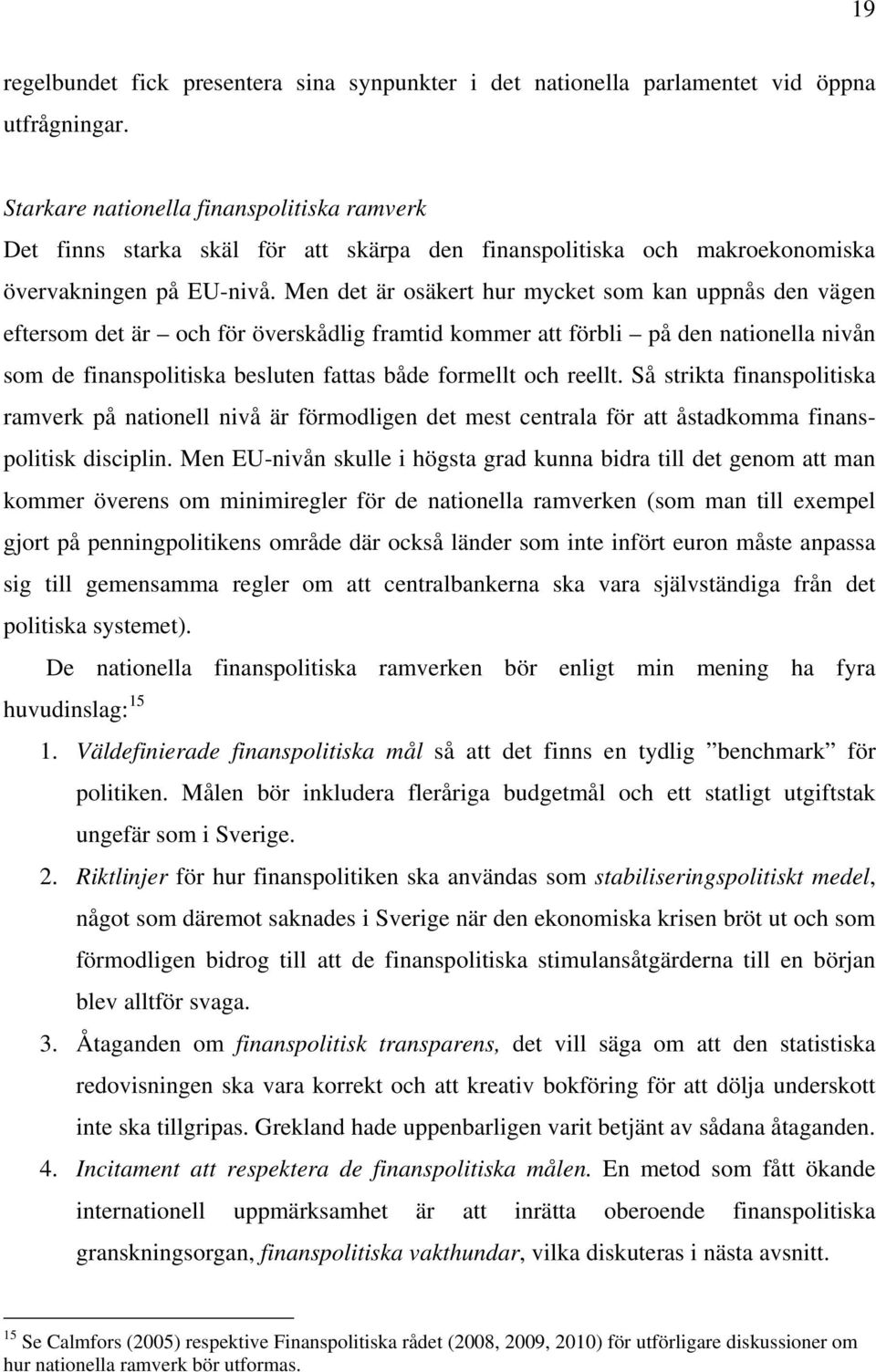 19

regelbundet fick presentera sina synpunkter i det nationella parlamentet vid öppna utfrågningar.

Starkare nationella finanspolitiska ramverk
Det finns starka skäl för att skärpa den finanspolitiska och makroekonomiska övervakningen på EU-nivå. Men det är osäkert hur mycket som kan uppnås den vägen eftersom det är – och för överskådlig framtid kommer att förbli – på den nationella nivån som de finanspolitiska besluten fattas både formellt och reellt. Så strikta finanspolitiska ramverk på nationell nivå är förmodligen det mest centrala för att åstadkomma finanspolitisk disciplin. Men EU-nivån skulle i högsta grad kunna bidra till det genom att man kommer överens om minimiregler för de nationella ramverken (som man till exempel gjort på penningpolitikens område där också länder som inte infört euron måste anpassa sig till gemensamma regler om att centralbankerna ska vara självständiga från det politiska systemet).

De nationella finanspolitiska ramverken bör enligt min mening ha fyra huvudinslag:$^{15}$

1. Väldefinierade finanspolitiska mål så att det finns en tydlig ”benchmark” för politiken. Målen bör inkludera fleråriga budgetmål och ett statligt utgiftstak ungefär som i Sverige.
2. Riktlinjer för hur finanspolitiken ska användas som stabiliseringspolitiskt medel, något som däremot saknades i Sverige när den ekonomiska krisen bröt ut och som förmodligen bidrog till att de finanspolitiska stimulansåtgärderna till en början blev alltför svaga.
3. Åtaganden om finanspolitisk transparens, det vill säga om att den statistiska redovisningen ska vara korrekt och att kreativ bokföring för att dölja underskott inte ska tillgripas. Grekland hade uppenbarligen varit betjänt av sådana åtaganden.
4. Incitament att respektera de finanspolitiska målen. En metod som fått ökande internationell uppmärksamhet är att inrätta oberoende finanspolitiska granskningsorgan, finanspolitiska vakthundar, vilka diskuteras i nästa avsnitt.

$^{15}$ Se Calmfors (2005) respektive Finanspolitiska rådet (2008, 2009, 2010) för utförligare diskussioner om hur nationella ramverk bör utformas.